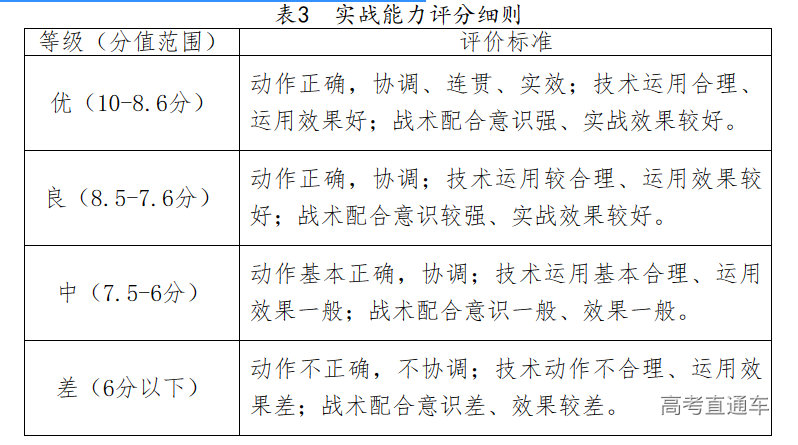 表3 实战能力评分细则

| 等级（分值范围） | 评价标准 |
|---|---|
| 优（10-8.6分） | 动作正确，协调、连贯、实效；技术运用合理、运用效果好；战术配合意识强、实战效果较好。 |
| 良（8.5-7.6分） | 动作正确，协调；技术运用较合理、运用效果较好；战术配合意识较强、实战效果较好。 |
| 中（7.5-6分） | 动作基本正确，协调；技术运用基本合理、运用效果一般；战术配合意识一般、效果一般。 |
| 差（6分以下） | 动作不正确，不协调；技术动作不合理、运用效果差；战术配合意识差、效果较差。 |

高考直通车